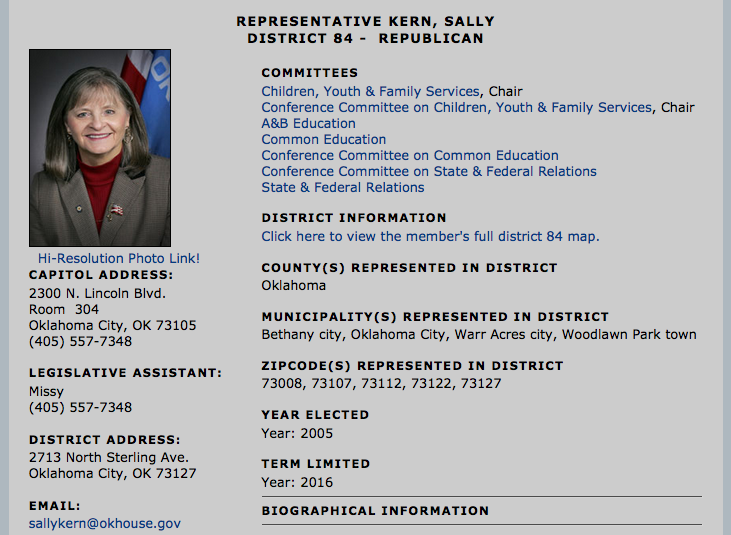 REPRESENTATIVE KERN, SALLY
DISTRICT 84 - REPUBLICAN

Hi-Resolution Photo Link!

CAPITOL ADDRESS:
2300 N. Lincoln Blvd.
Room 304
Oklahoma City, OK 73105
(405) 557-7348

LEGISLATIVE ASSISTANT:
Missy
(405) 557-7348

DISTRICT ADDRESS:
2713 North Sterling Ave.
Oklahoma City, OK 73127

EMAIL:
sallykern@okhouse.gov

COMMITTEES
Children, Youth & Family Services, Chair
Conference Committee on Children, Youth & Family Services, Chair
A&B Education
Common Education
Conference Committee on Common Education
Conference Committee on State & Federal Relations
State & Federal Relations

DISTRICT INFORMATION
Click here to view the member's full district 84 map.

COUNTY(S) REPRESENTED IN DISTRICT
Oklahoma

MUNICIPALITY(S) REPRESENTED IN DISTRICT
Bethany city, Oklahoma City, Warr Acres city, Woodlawn Park town

ZIPCODE(S) REPRESENTED IN DISTRICT
73008, 73107, 73112, 73122, 73127

YEAR ELECTED
Year: 2005

TERM LIMITED
Year: 2016

BIOGRAPHICAL INFORMATION